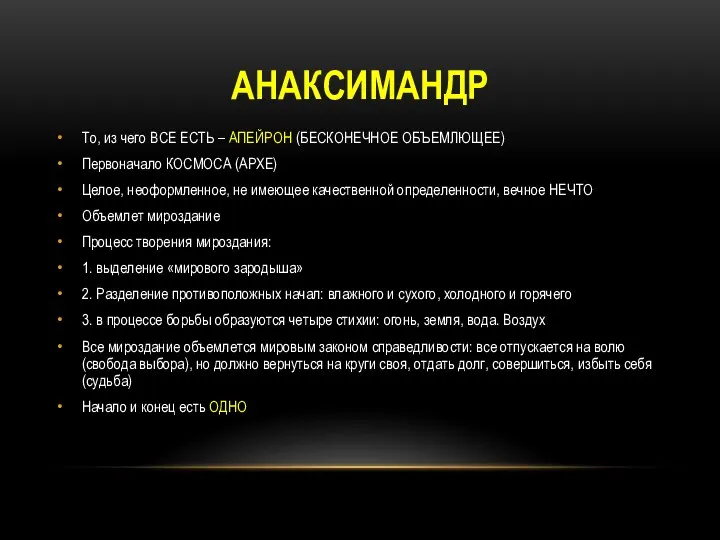 АНАКСИМАНДР

• То, из чего ВСЕ ЕСТЬ – АПЕЙРОН (БЕСКОНЕЧНОЕ ОБЪЕМЛЮЩЕЕ)
• Первоначало КОСМОСА (АРХЕ)
• Целое, неоформленное, не имеющее качественной определенности, вечное НЕЧТО
• Объемлет мироздание
• Процесс творения мироздания:
• 1. выделение «мирового зародыша»
• 2. Разделение противоположных начал: влажного и сухого, холодного и горячего
• 3. в процессе борьбы образуются четыре стихии: огонь, земля, вода. Воздух
• Все мироздание объемлется мировым законом справедливости: все отпускается на волю (свобода выбора), но должно вернуться на круги своя, отдать долг, совершиться, избыть себя (судьба)
• Начало и конец есть ОДНО